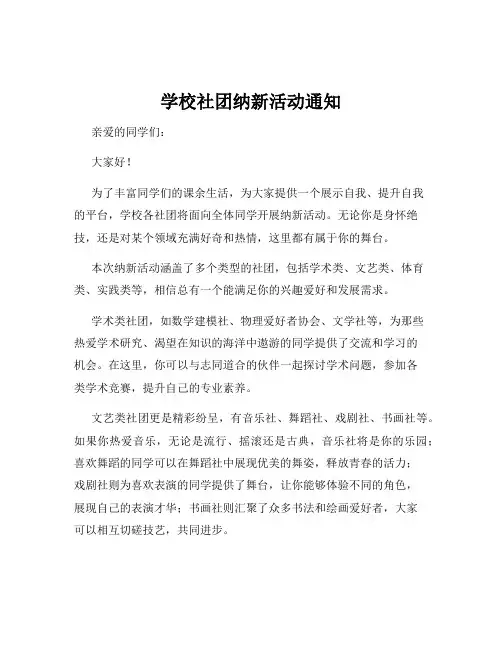 学校社团纳新活动通知

亲爱的同学们：

大家好！

为了丰富同学们的课余生活，为大家提供一个展示自我、提升自我的平台，学校各社团将面向全体同学开展纳新活动。无论你是身怀绝技，还是对某个领域充满好奇和热情，这里都有属于你的舞台。

本次纳新活动涵盖了多个类型的社团，包括学术类、文艺类、体育类、实践类等，相信总有一个能满足你的兴趣爱好和发展需求。

学术类社团，如数学建模社、物理爱好者协会、文学社等，为那些热爱学术研究、渴望在知识的海洋中遨游的同学提供了交流和学习的机会。在这里，你可以与志同道合的伙伴一起探讨学术问题，参加各类学术竞赛，提升自己的专业素养。

文艺类社团更是精彩纷呈，有音乐社、舞蹈社、戏剧社、书画社等。如果你热爱音乐，无论是流行、摇滚还是古典，音乐社将是你的乐园；喜欢舞蹈的同学可以在舞蹈社中展现优美的舞姿，释放青春的活力；戏剧社则为喜欢表演的同学提供了舞台，让你能够体验不同的角色，展现自己的表演才华；书画社则汇聚了众多书法和绘画爱好者，大家可以相互切磋技艺，共同进步。